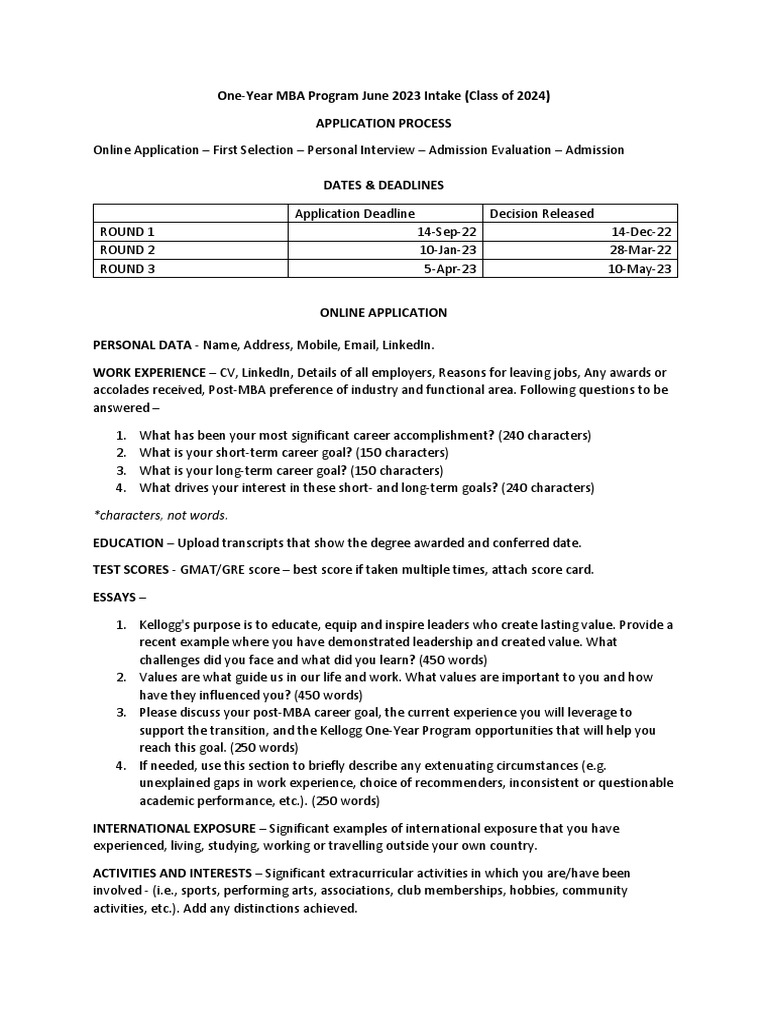 One-Year MBA Program June 2023 Intake (Class of 2024)

APPLICATION PROCESS

Online Application – First Selection – Personal Interview – Admission Evaluation – Admission

DATES & DEADLINES

| | Application Deadline | Decision Released |
|---|---|---|
| ROUND 1 | 14-Sep-22 | 14-Dec-22 |
| ROUND 2 | 10-Jan-23 | 28-Mar-22 |
| ROUND 3 | 5-Apr-23 | 10-May-23 |

ONLINE APPLICATION

PERSONAL DATA - Name, Address, Mobile, Email, LinkedIn.

WORK EXPERIENCE – CV, LinkedIn, Details of all employers, Reasons for leaving jobs, Any awards or accolades received, Post-MBA preference of industry and functional area. Following questions to be answered –

1. What has been your most significant career accomplishment? (240 characters)
2. What is your short-term career goal? (150 characters)
3. What is your long-term career goal? (150 characters)
4. What drives your interest in these short- and long-term goals? (240 characters)

*characters, not words.

EDUCATION – Upload transcripts that show the degree awarded and conferred date.

TEST SCORES - GMAT/GRE score – best score if taken multiple times, attach score card.

ESSAYS –

1. Kellogg's purpose is to educate, equip and inspire leaders who create lasting value. Provide a recent example where you have demonstrated leadership and created value. What challenges did you face and what did you learn? (450 words)
2. Values are what guide us in our life and work. What values are important to you and how have they influenced you? (450 words)
3. Please discuss your post-MBA career goal, the current experience you will leverage to support the transition, and the Kellogg One-Year Program opportunities that will help you reach this goal. (250 words)
4. If needed, use this section to briefly describe any extenuating circumstances (e.g. unexplained gaps in work experience, choice of recommenders, inconsistent or questionable academic performance, etc.). (250 words)

INTERNATIONAL EXPOSURE – Significant examples of international exposure that you have experienced, living, studying, working or travelling outside your own country.

ACTIVITIES AND INTERESTS – Significant extracurricular activities in which you are/have been involved - (i.e., sports, performing arts, associations, club memberships, hobbies, community activities, etc.). Add any distinctions achieved.